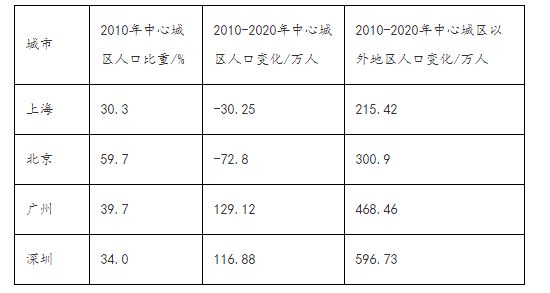 | 城市 | 2010年中心城区人口比重/% | 2010-2020年中心城区人口变化/万人 | 2010-2020年中心城区以外地区人口变化/万人 |
|---|---|---|---|
| 上海 | 30.3 | -30.25 | 215.42 |
| 北京 | 59.7 | -72.8 | 300.9 |
| 广州 | 39.7 | 129.12 | 468.46 |
| 深圳 | 34.0 | 116.88 | 596.73 |